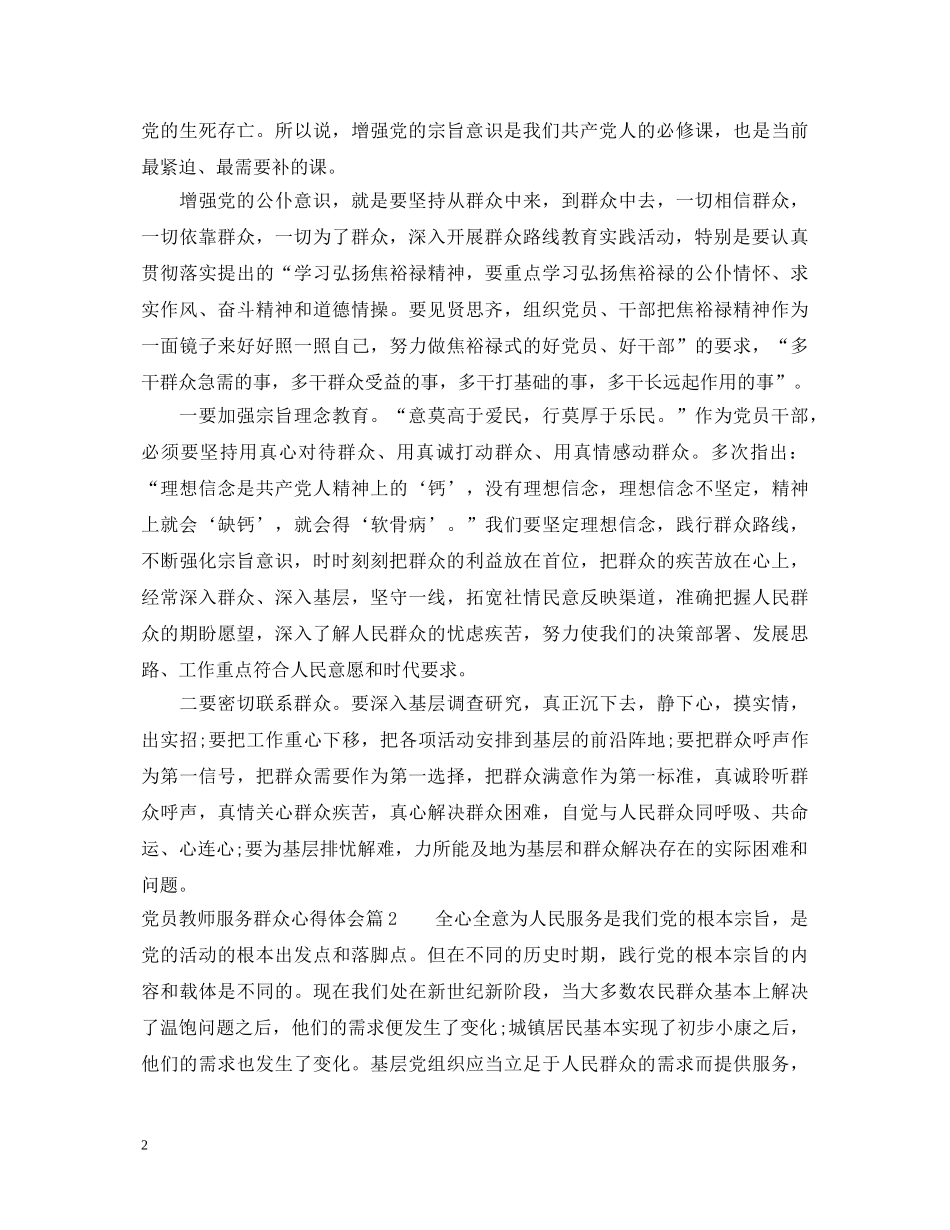 党的生死存亡。所以说，增强党的宗旨意识是我们共产党人的必修课，也是当前最紧迫、最需要补的课。

增强党的公仆意识，就是要坚持从群众中来，到群众中去，一切相信群众，一切依靠群众，一切为了群众，深入开展群众路线教育实践活动，特别是要认真贯彻落实提出的“学习弘扬焦裕禄精神，要重点学习弘扬焦裕禄的公仆情怀、求实作风、奋斗精神和道德情操。要见贤思齐，组织党员、干部把焦裕禄精神作为一面镜子来好好照一照自己，努力做焦裕禄式的好党员、好干部”的要求，“多干群众急需的事，多干群众受益的事，多干打基础的事，多干长远起作用的事”。

一要加强宗旨理念教育。“意莫高于爱民，行莫厚于乐民。”作为党员干部，必须要坚持用真心对待群众、用真诚打动群众、用真情感动群众。多次指出：“理想信念是共产党人精神上的‘钙’，没有理想信念，理想信念不坚定，精神上就会‘缺钙’，就会得‘软骨病’。”我们要坚定理想信念，践行群众路线，不断强化宗旨意识，时时刻刻把群众的利益放在首位，把群众的疾苦放在心上，经常深入群众、深入基层，坚守一线，拓宽社情民意反映渠道，准确把握人民群众的期盼愿望，深入了解人民群众的忧虑疾苦，努力使我们的决策部署、发展思路、工作重点符合人民意愿和时代要求。

二要密切联系群众。要深入基层调查研究，真正沉下去，静下心，摸实情，出实招;要把工作重心下移，把各项活动安排到基层的前沿阵地;要把群众呼声作为第一信号，把群众需要作为第一选择，把群众满意作为第一标准，真诚聆听群众呼声，真情关心群众疾苦，真心解决群众困难，自觉与人民群众同呼吸、共命运、心连心;要为基层排忧解难，力所能及地为基层和群众解决存在的实际困难和问题。

党员教师服务群众心得体会篇2　　全心全意为人民服务是我们党的根本宗旨，是党的活动的根本出发点和落脚点。但在不同的历史时期，践行党的根本宗旨的内容和载体是不同的。现在我们处在新世纪新阶段，当大多数农民群众基本上解决了温饱问题之后，他们的需求便发生了变化;城镇居民基本实现了初步小康之后，他们的需求也发生了变化。基层党组织应当立足于人民群众的需求而提供服务，

2